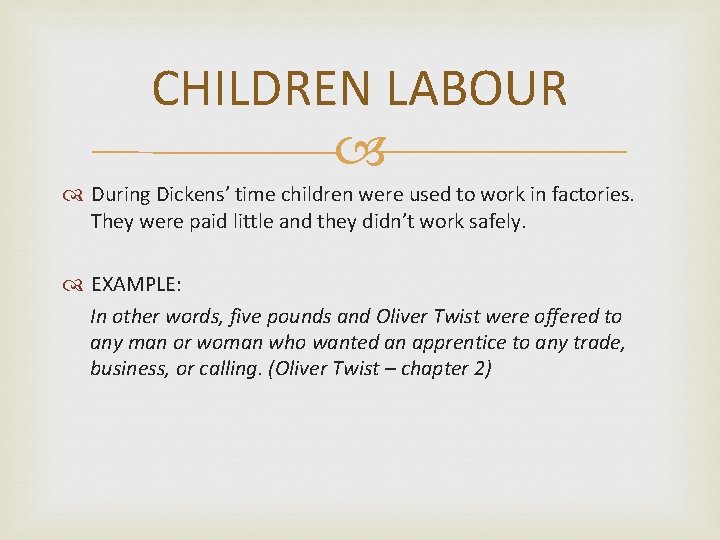 CHILDREN LABOUR

During Dickens' time children were used to work in factories. They were paid little and they didn't work safely.

EXAMPLE:

In other words, five pounds and Oliver Twist were offered to any man or woman who wanted an apprentice to any trade, business, or calling. (Oliver Twist – chapter 2)